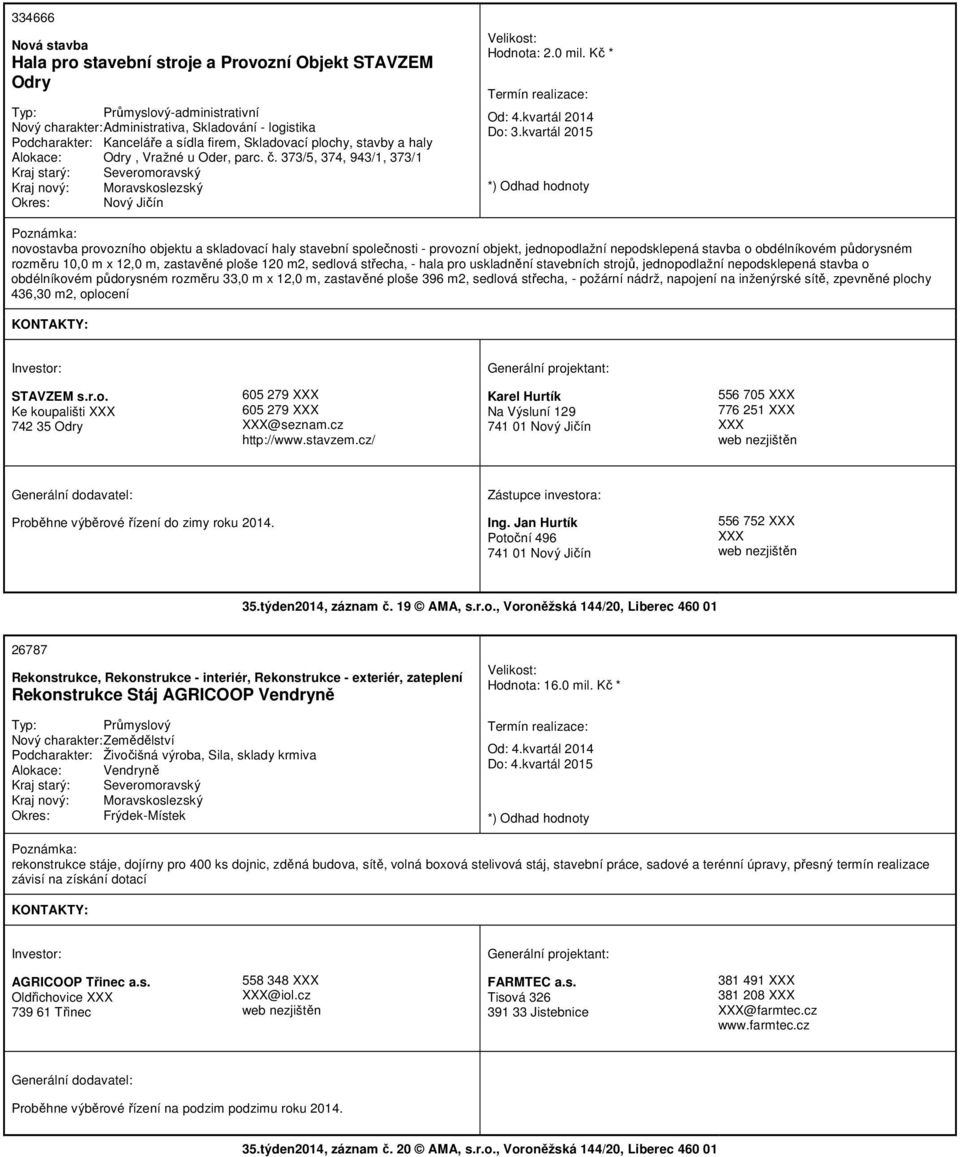 334666

Nová stavba
Hala pro stavební stroje a Provozní Objekt STAVZEM Odry

Typ: Průmyslový-administrativní
Nový charakter: Administrativa, Skladování - logistika
Podcharakter: Kanceláře a sídla firem, Skladovací plochy, stavby a haly
Alokace: Odry , Vražné u Oder, parc. č. 373/5, 374, 943/1, 373/1
Kraj starý: Severomoravský
Kraj nový: Moravskoslezský
Okres: Nový Jičín

Velikost:
Hodnota: 2.0 mil. Kč *

Termín realizace:
Od: 4.kvartál 2014
Do: 3.kvartál 2015

*) Odhad hodnoty

Poznámka:
novostavba provozního objektu a skladovací haly stavební společnosti - provozní objekt, jednopodlažní nepodsklepená stavba o obdélníkovém půdorysném rozměru 10,0 m x 12,0 m, zastavěné ploše 120 m2, sedlová střecha, - hala pro uskladnění stavebních strojů, jednopodlažní nepodsklepená stavba o obdélníkovém půdorysném rozměru 33,0 m x 12,0 m, zastavěné ploše 396 m2, sedlová střecha, - požární nádrž, napojení na inženýrské sítě, zpevněné plochy 436,30 m2, oplocení

KONTAKTY:

Investor:

STAVZEM s.r.o.
Ke koupališti XXX
742 35 Odry

605 279 XXX
605 279 XXX
XXX@seznam.cz
http://www.stavzem.cz/

Generální projektant:

Karel Hurtík
Na Výsluní 129
741 01 Nový Jičín

556 705 XXX
776 251 XXX
XXX
web nezjištěn

Generální dodavatel:

Proběhne výběrové řízení do zimy roku 2014.

Zástupce investora:

Ing. Jan Hurtík
Potoční 496
741 01 Nový Jičín

556 752 XXX
XXX
web nezjištěn

35.týden2014, záznam č. 19 © AMA, s.r.o., Voroněžská 144/20, Liberec 460 01

26787

Rekonstrukce, Rekonstrukce - interiér, Rekonstrukce - exteriér, zateplení
Rekonstrukce Stáj AGRICOOP Vendryně

Typ: Průmyslový
Nový charakter: Zemědělství
Podcharakter: Živočišná výroba, Sila, sklady krmiva
Alokace: Vendryně
Kraj starý: Severomoravský
Kraj nový: Moravskoslezský
Okres: Frýdek-Místek

Velikost:
Hodnota: 16.0 mil. Kč *

Termín realizace:
Od: 4.kvartál 2014
Do: 4.kvartál 2015

*) Odhad hodnoty

Poznámka:
rekonstrukce stáje, dojírny pro 400 ks dojnic, zděná budova, sítě, volná boxová stelivová stáj, stavební práce, sadové a terénní úpravy, přesný termín realizace závisí na získání dotací

KONTAKTY:

Investor:

AGRICOOP Třinec a.s.
Oldřichovice XXX
739 61 Třinec

558 348 XXX
XXX@iol.cz
web nezjištěn

Generální projektant:

FARMTEC a.s.
Tisová 326
391 33 Jistebnice

381 491 XXX
381 208 XXX
XXX@farmtec.cz
www.farmtec.cz

Generální dodavatel:

Proběhne výběrové řízení na podzim podzimu roku 2014.

35.týden2014, záznam č. 20 © AMA, s.r.o., Voroněžská 144/20, Liberec 460 01